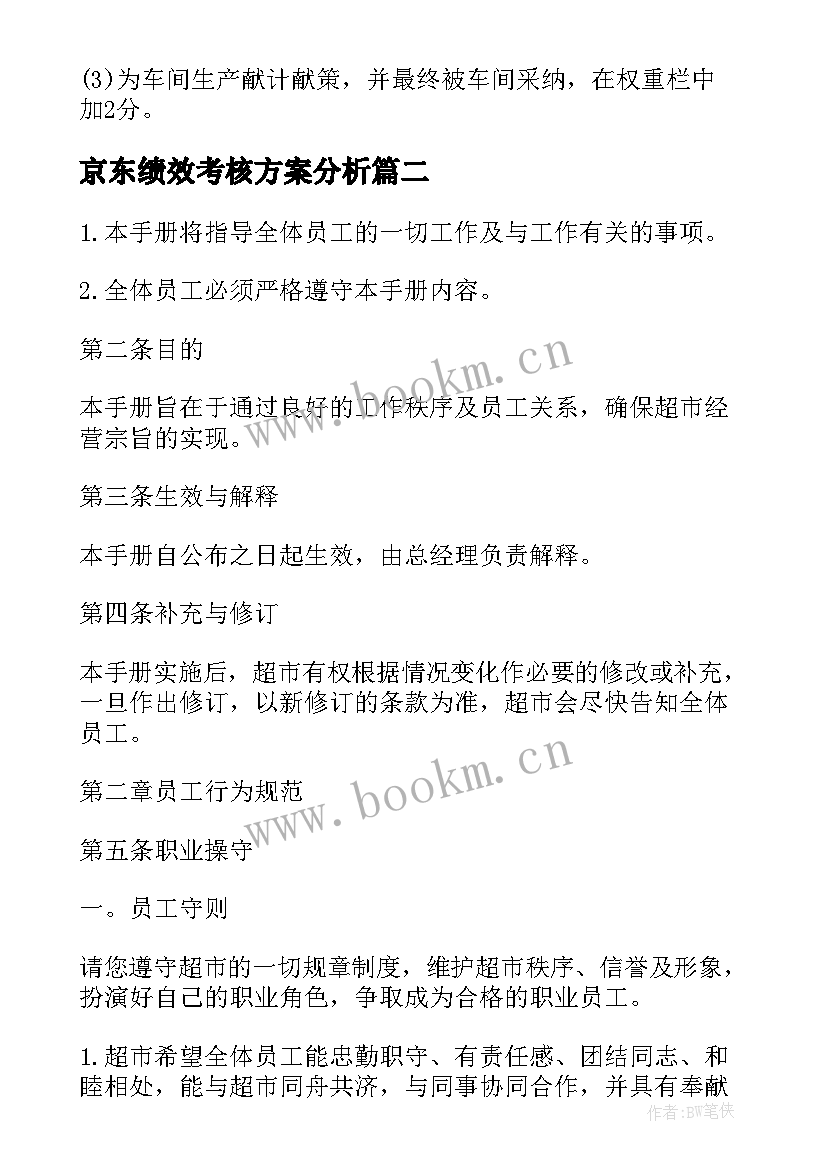 (3)为车间生产献计献策，并最终被车间采纳，在权重栏中加2分。

京东绩效考核方案分析篇二

1.本手册将指导全体员工的一切工作及与工作有关的事项。

2.全体员工必须严格遵守本手册内容。

第二条目的

本手册旨在于通过良好的工作秩序及员工关系，确保超市经营宗旨的实现。

第三条生效与解释

本手册自公布之日起生效，由总经理负责解释。

第四条补充与修订

本手册实施后，超市有权根据情况变化作必要的修改或补充，一旦作出修订，以新修订的条款为准，超市会尽快告知全体员工。

第二章员工行为规范

第五条职业操守

一。员工守则

请您遵守超市的一切规章制度，维护超市秩序、信誉及形象，扮演好自己的职业角色，争取成为合格的职业员工。

1.超市希望全体员工能忠勤职守、有责任感、团结同志、和睦相处，能与超市同舟共济，与同事协同合作，并具有奉献

www.bookm.cn
www.bookm.cn
作者:BW笔侠